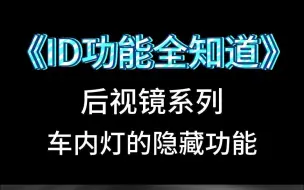 《ID功能全知道》

后视镜系列

车内灯的隐藏功能